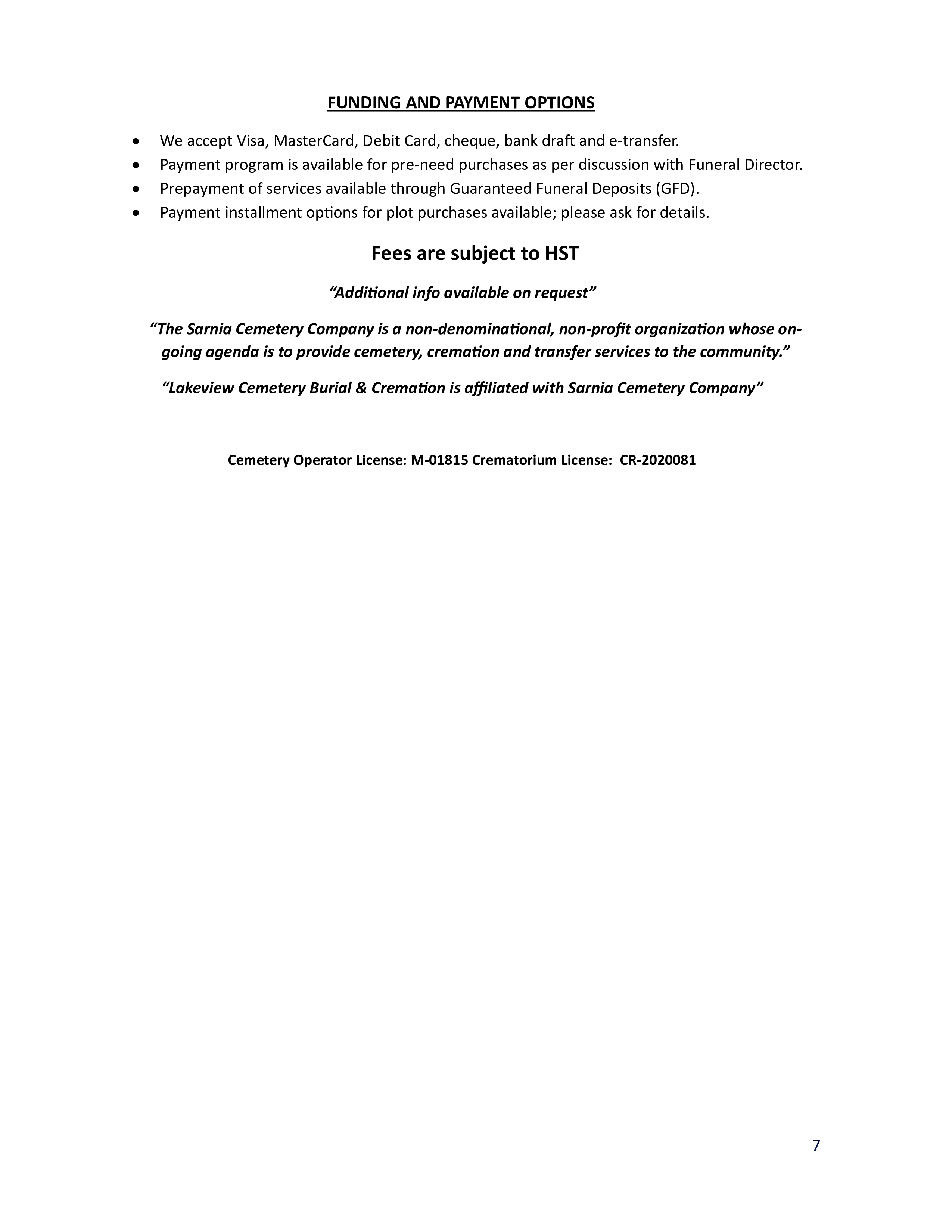 FUNDING AND PAYMENT OPTIONS

• We accept Visa, MasterCard, Debit Card, cheque, bank draft and e-transfer.
• Payment program is available for pre-need purchases as per discussion with Funeral Director.
• Prepayment of services available through Guaranteed Funeral Deposits (GFD).
• Payment installment options for plot purchases available; please ask for details.

Fees are subject to HST

"Additional info available on request"

"The Sarnia Cemetery Company is a non-denominational, non-profit organization whose on-going agenda is to provide cemetery, cremation and transfer services to the community."

"Lakeview Cemetery Burial & Cremation is affiliated with Sarnia Cemetery Company"

Cemetery Operator License: M-01815 Crematorium License: CR-2020081

7